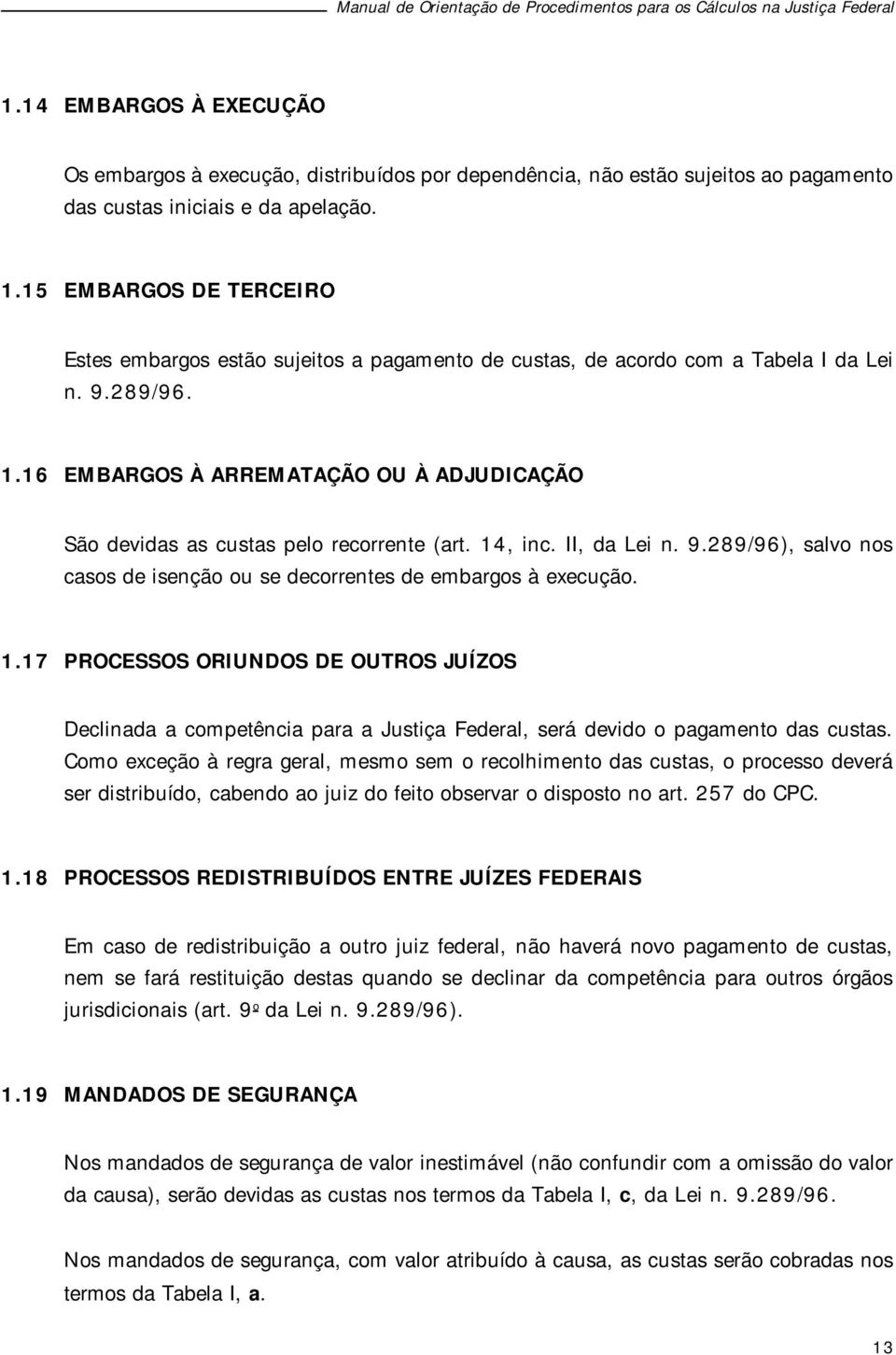 Manual de Orientação de Procedimentos para os Cálculos na Justiça Federal

1.14 EMBARGOS À EXECUÇÃO

Os embargos à execução, distribuídos por dependência, não estão sujeitos ao pagamento das custas iniciais e da apelação.

1.15 EMBARGOS DE TERCEIRO

Estes embargos estão sujeitos a pagamento de custas, de acordo com a Tabela I da Lei n. 9.289/96.

1.16 EMBARGOS À ARREMATAÇÃO OU À ADJUDICAÇÃO

São devidas as custas pelo recorrente (art. 14, inc. II, da Lei n. 9.289/96), salvo nos casos de isenção ou se decorrentes de embargos à execução.

1.17 PROCESSOS ORIUNDOS DE OUTROS JUÍZOS

Declinada a competência para a Justiça Federal, será devido o pagamento das custas. Como exceção à regra geral, mesmo sem o recolhimento das custas, o processo deverá ser distribuído, cabendo ao juiz do feito observar o disposto no art. 257 do CPC.

1.18 PROCESSOS REDISTRIBUÍDOS ENTRE JUÍZES FEDERAIS

Em caso de redistribuição a outro juiz federal, não haverá novo pagamento de custas, nem se fará restituição destas quando se declinar da competência para outros órgãos jurisdicionais (art. 9º da Lei n. 9.289/96).

1.19 MANDADOS DE SEGURANÇA

Nos mandados de segurança de valor inestimável (não confundir com a omissão do valor da causa), serão devidas as custas nos termos da Tabela I, c, da Lei n. 9.289/96.

Nos mandados de segurança, com valor atribuído à causa, as custas serão cobradas nos termos da Tabela I, a.

13